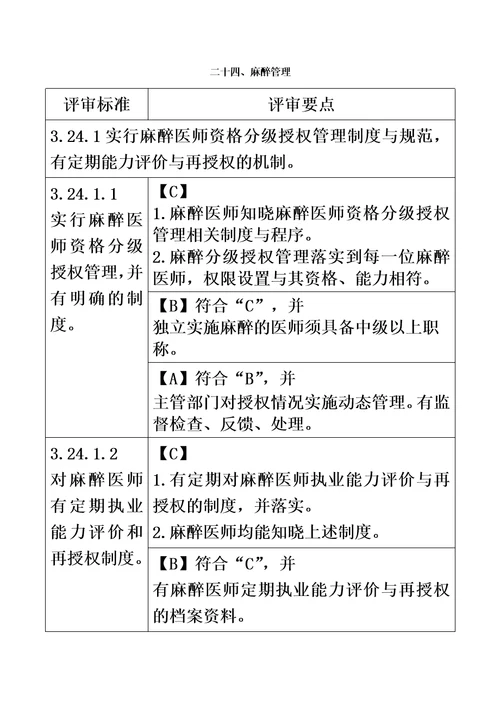 二十四、麻醉管理

| 评审标准 | 评审要点 |
|---|---|
| 3.24.1 实行麻醉医师资格分级授权管理制度与规范，有定期能力评价与再授权的机制。 | |
| 3.24.1.1 实行麻醉医师资格分级授权管理，并有明确的制度。 | 【C】 1.麻醉医师知晓麻醉医师资格分级授权管理相关制度与程序。 2.麻醉分级授权管理落实到每一位麻醉医师，权限设置与其资格、能力相符。 |
| | 【B】符合“C”，并 独立实施麻醉的医师须具备中级以上职称。 |
| | 【A】符合“B”，并 主管部门对授权情况实施动态管理。有监督检查、反馈、处理。 |
| 3.24.1.2 对麻醉医师有定期执业能力评价和再授权制度。 | 【C】 1.有定期对麻醉医师执业能力评价与再授权的制度，并落实。 2.麻醉医师均能知晓上述制度。 |
| | 【B】符合“C”，并 有麻醉医师定期执业能力评价与再授权的档案资料。 |